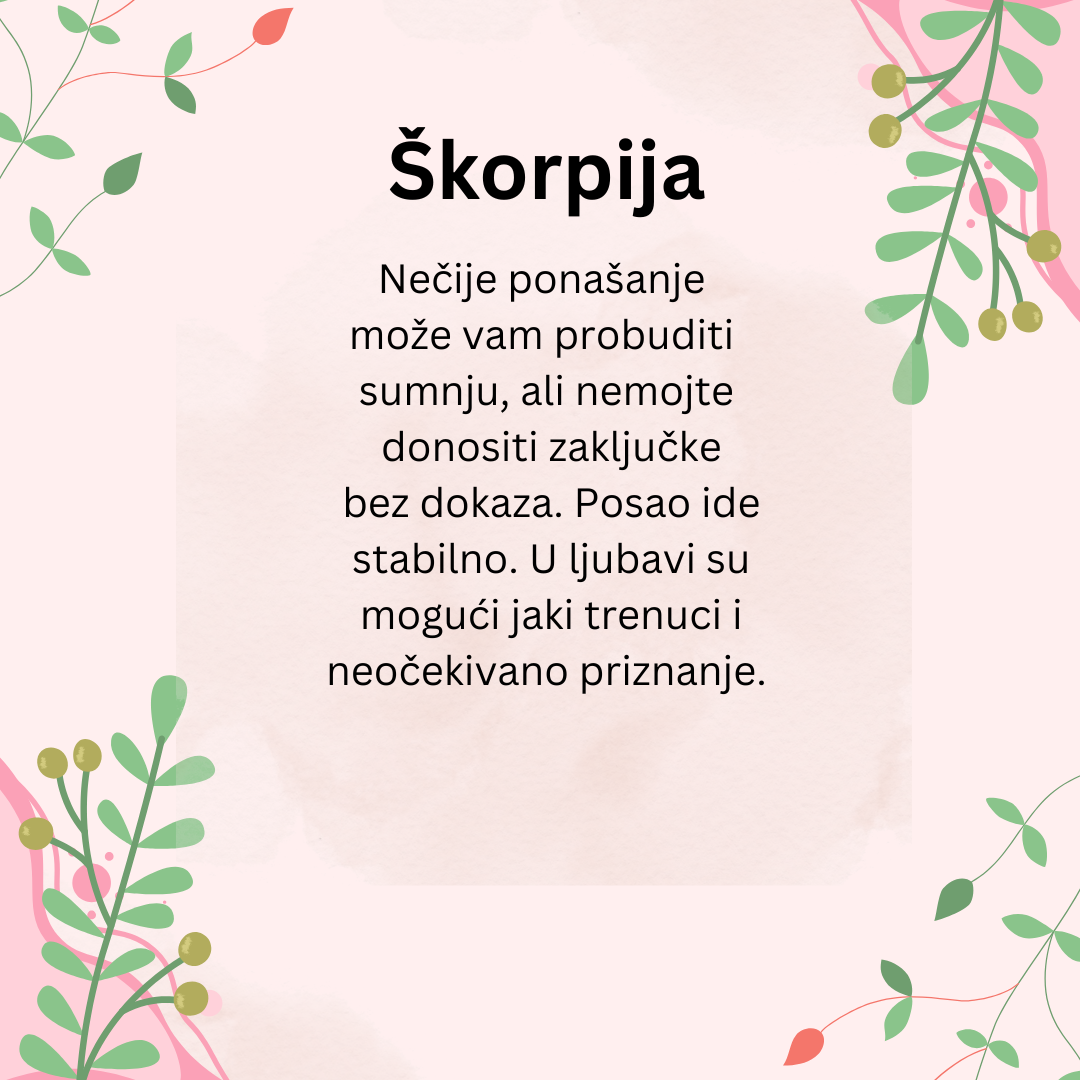 Škorpija

Nečije ponašanje može vam probuditi sumnju, ali nemojte donositi zaključke bez dokaza. Posao ide stabilno. U ljubavi su mogući jaki trenuci i neočekivano priznanje.